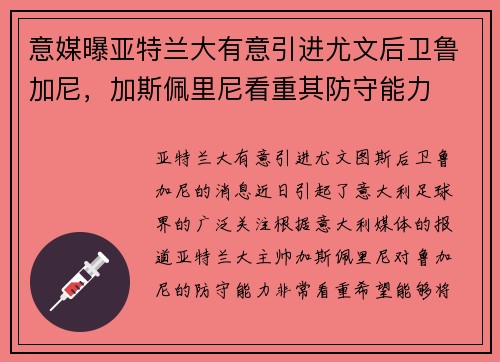 意媒曝亚特兰大有意引进尤文后卫鲁加尼，加斯佩里尼看重其防守能力

亚特兰大有意引进尤文图斯后卫鲁加尼的消息近日引起了意大利足球界的广泛关注根据意大利媒体的报道亚特兰大主帅加斯佩里尼对鲁加尼的防守能力非常看重希望能够将